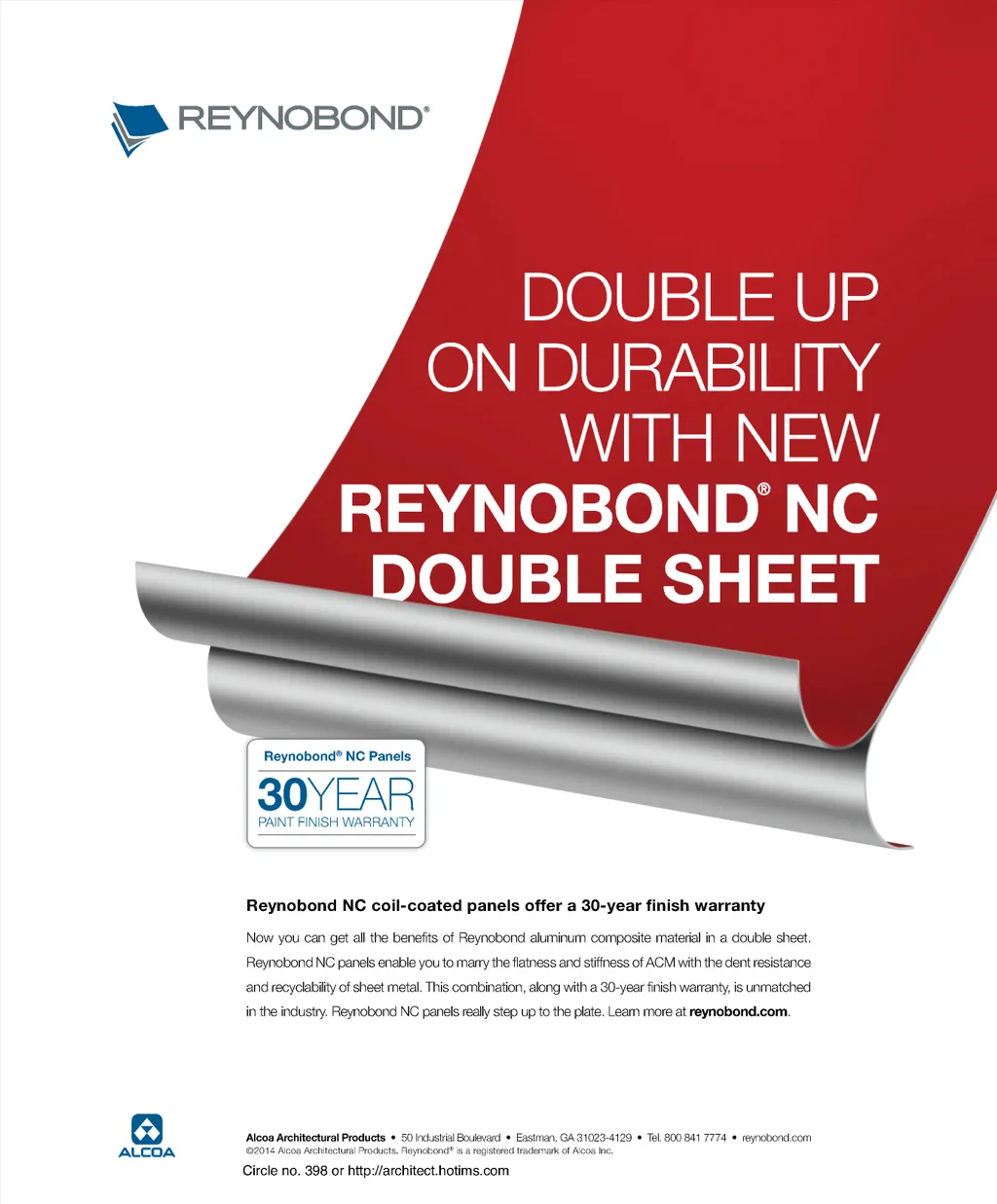 REYNOBOND®

DOUBLE UP
ON DURABILITY
WITH NEW
REYNOBOND® NC
DOUBLE SHEET

Reynobond® NC Panels
30YEAR
PAINT FINISH WARRANTY

Reynobond NC coil-coated panels offer a 30-year finish warranty

Now you can get all the benefits of Reynobond aluminum composite material in a double sheet. Reynobond NC panels enable you to marry the flatness and stiffness of ACM with the dent resistance and recyclability of sheet metal. This combination, along with a 30-year finish warranty, is unmatched in the industry. Reynobond NC panels really step up to the plate. Learn more at reynobond.com.

ALCOA

Alcoa Architectural Products • 50 Industrial Boulevard • Eastman, GA 31023-4129 • Tel. 800 841 7774 • reynobond.com
©2014 Alcoa Architectural Products. Reynobond® is a registered trademark of Alcoa Inc.

Circle no. 398 or http://architect.hotims.com